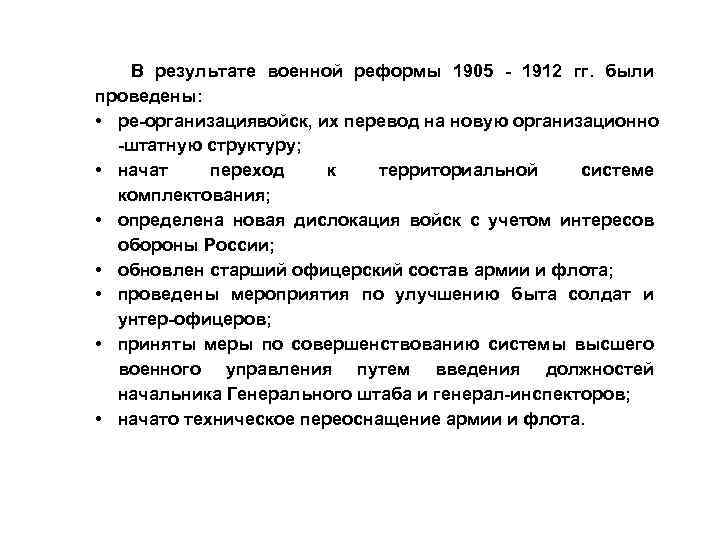 В результате военной реформы 1905 - 1912 гг. были проведены:

• ре-организациявойск, их перевод на новую организационно -штатную структуру;
• начат переход к территориальной системе комплектования;
• определена новая дислокация войск с учетом интересов обороны России;
• обновлен старший офицерский состав армии и флота;
• проведены мероприятия по улучшению быта солдат и унтер-офицеров;
• приняты меры по совершенствованию системы высшего военного управления путем введения должностей начальника Генерального штаба и генерал-инспекторов;
• начато техническое переоснащение армии и флота.